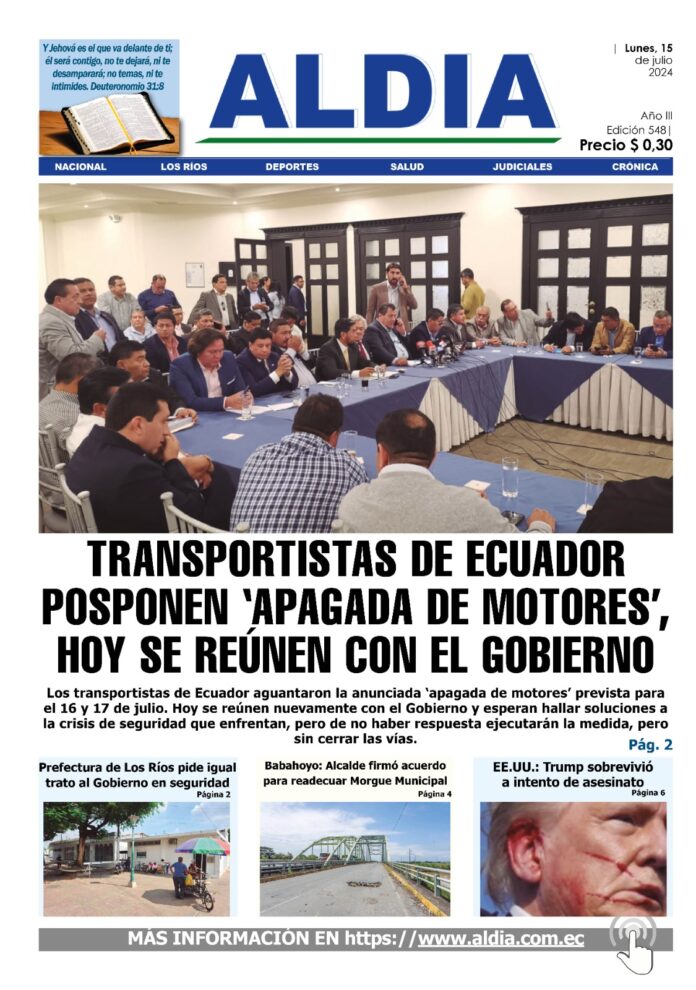 Y Jehová es el que va delante de ti; él será contigo, no te dejará, ni te desamparará; no temas, ni te intimides. Deuteronomio 31:8

ALDIA

| Lunes, 15 de julio 2024

Año III
Edición 548|
Precio $ 0,30

NACIONAL LOS RÍOS DEPORTES SALUD JUDICIALES CRÓNICA

TRANSPORTISTAS DE ECUADOR POSPONEN 'APAGADA DE MOTORES', HOY SE REÚNEN CON EL GOBIERNO

Los transportistas de Ecuador aguantaron la anunciada 'apagada de motores' prevista para el 16 y 17 de julio. Hoy se reúnen nuevamente con el Gobierno y esperan hallar soluciones a la crisis de seguridad que enfrentan, pero de no haber respuesta ejecutarán la medida, pero sin cerrar las vías.

Pág. 2

Prefectura de Los Ríos pide igual trato al Gobierno en seguridad
Página 2

Babahoyo: Alcalde firmó acuerdo para readecuar Morgue Municipal
Página 4

EE.UU.: Trump sobrevivió a intento de asesinato
Página 6

MÁS INFORMACIÓN EN https://www.aldia.com.ec